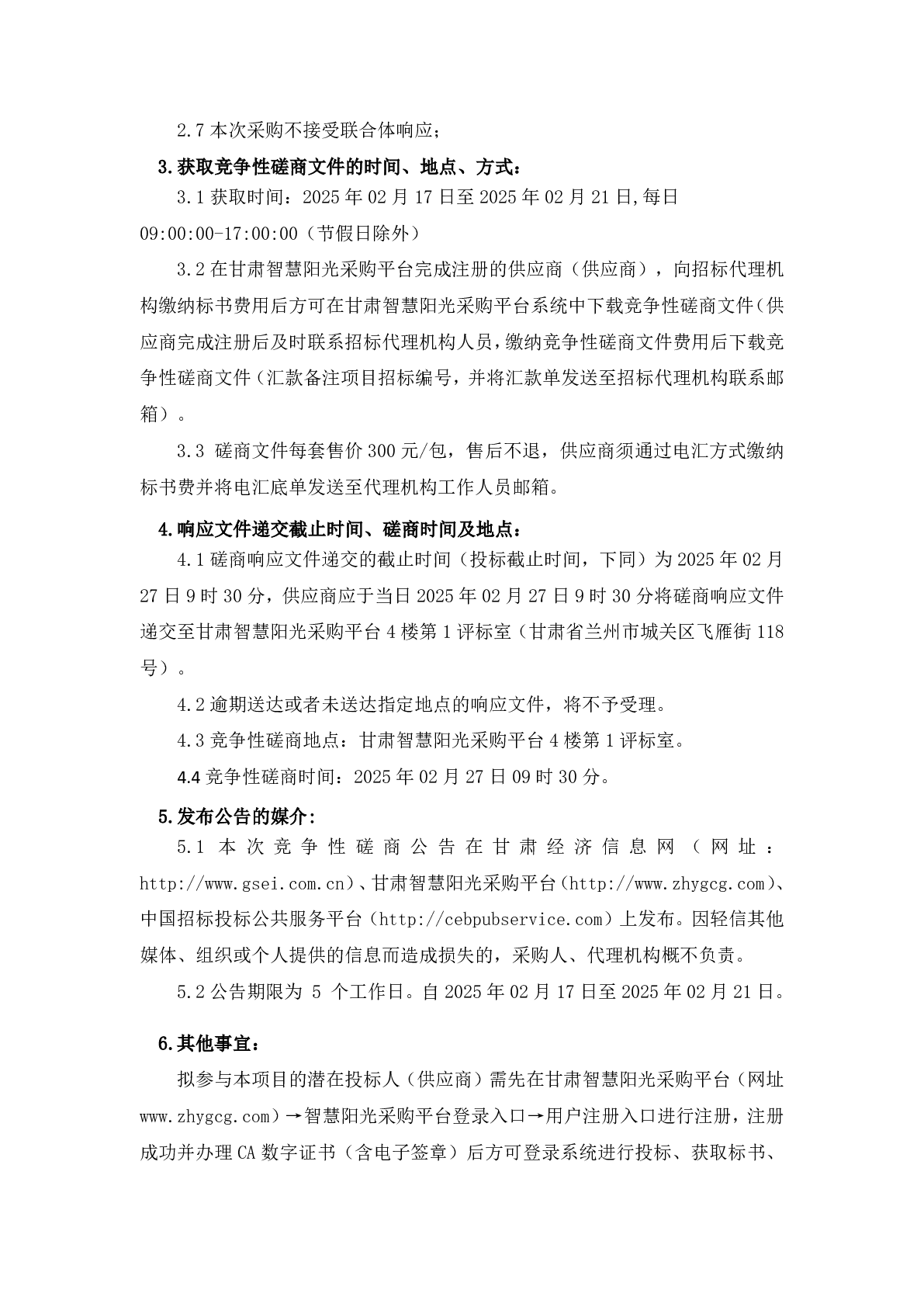 2.7 本次采购不接受联合体响应；

3.获取竞争性磋商文件的时间、地点、方式：

3.1 获取时间：2025 年 02 月 17 日至 2025 年 02 月 21 日,每日 09:00:00-17:00:00（节假日除外）

3.2 在甘肃智慧阳光采购平台完成注册的供应商（供应商），向招标代理机构缴纳标书费用后方可在甘肃智慧阳光采购平台系统中下载竞争性磋商文件(供应商完成注册后及时联系招标代理机构人员，缴纳竞争性磋商文件费用后下载竞争性磋商文件（汇款备注项目招标编号，并将汇款单发送至招标代理机构联系邮箱）。

3.3 磋商文件每套售价 300 元/包，售后不退，供应商须通过电汇方式缴纳标书费并将电汇底单发送至代理机构工作人员邮箱。

4.响应文件递交截止时间、磋商时间及地点：

4.1 磋商响应文件递交的截止时间（投标截止时间，下同）为 2025 年 02 月 27 日 9 时 30 分，供应商应于当日 2025 年 02 月 27 日 9 时 30 分将磋商响应文件递交至甘肃智慧阳光采购平台 4 楼第 1 评标室（甘肃省兰州市城关区飞雁街 118 号）。

4.2 逾期送达或者未送达指定地点的响应文件，将不予受理。

4.3 竞争性磋商地点：甘肃智慧阳光采购平台 4 楼第 1 评标室。

4.4 竞争性磋商时间：2025 年 02 月 27 日 09 时 30 分。

5.发布公告的媒介：

5.1 本次竞争性磋商公告在甘肃经济信息网（网址：http://www.gsei.com.cn）、甘肃智慧阳光采购平台（http://www.zhygcg.com）、中国招标投标公共服务平台（http://cebpubservice.com）上发布。因轻信其他媒体、组织或个人提供的信息而造成损失的，采购人、代理机构概不负责。

5.2 公告期限为 5 个工作日。自 2025 年 02 月 17 日至 2025 年 02 月 21 日。

6.其他事宜：

拟参与本项目的潜在投标人（供应商）需先在甘肃智慧阳光采购平台（网址 www.zhygcg.com）→智慧阳光采购平台登录入口→用户注册入口进行注册，注册成功并办理 CA 数字证书（含电子签章）后方可登录系统进行投标、获取标书、